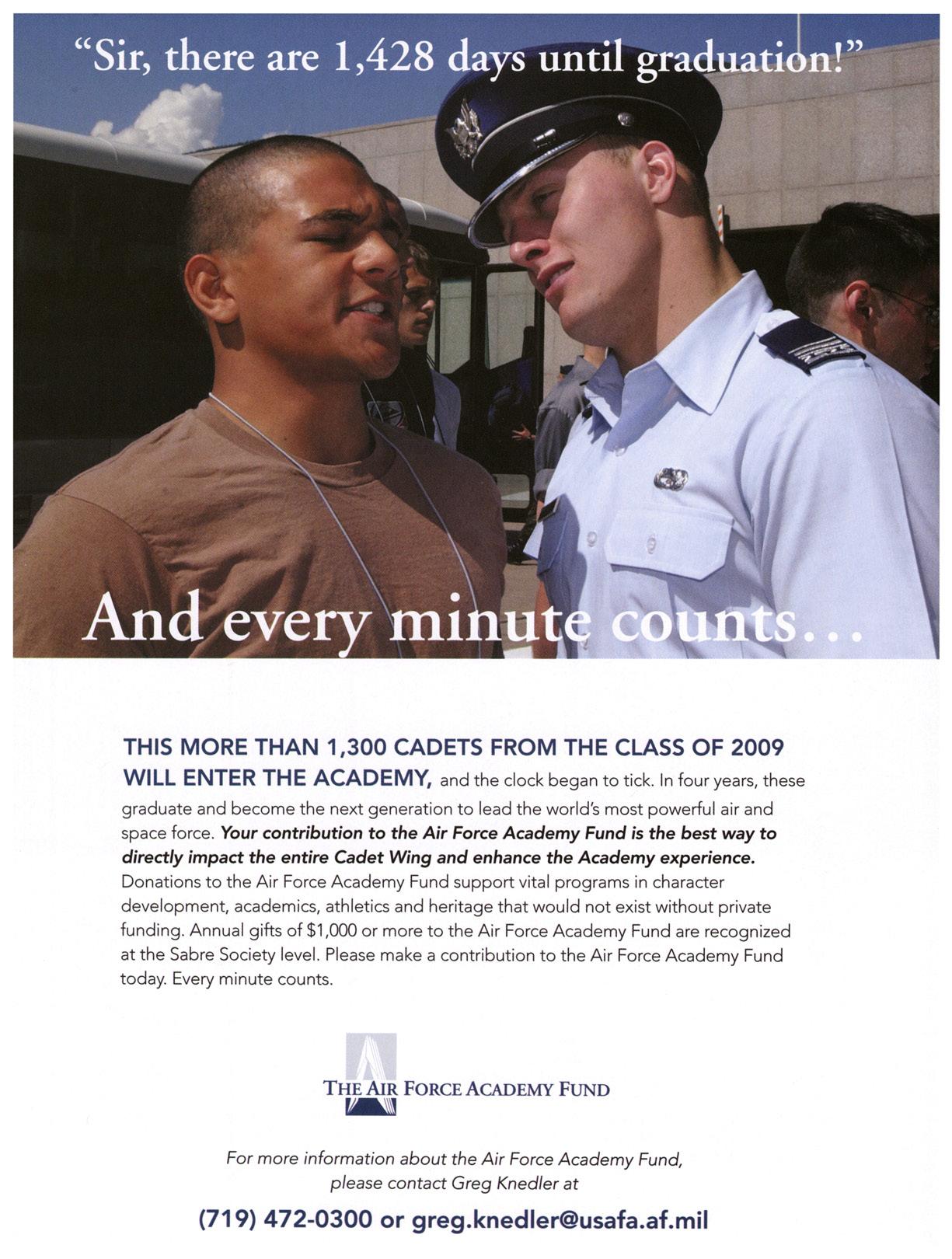 "Sir, there are 1,428 days until graduation!"

And every minute counts...

THIS MORE THAN 1,300 CADETS FROM THE CLASS OF 2009 WILL ENTER THE ACADEMY, and the clock began to tick. In four years, these graduate and become the next generation to lead the world's most powerful air and space force. Your contribution to the Air Force Academy Fund is the best way to directly impact the entire Cadet Wing and enhance the Academy experience. Donations to the Air Force Academy Fund support vital programs in character development, academics, athletics and heritage that would not exist without private funding. Annual gifts of $1,000 or more to the Air Force Academy Fund are recognized at the Sabre Society level. Please make a contribution to the Air Force Academy Fund today. Every minute counts.

THE AIR FORCE ACADEMY FUND

For more information about the Air Force Academy Fund, please contact Greg Knedler at

(719) 472-0300 or greg.knedler@usafa.af.mil